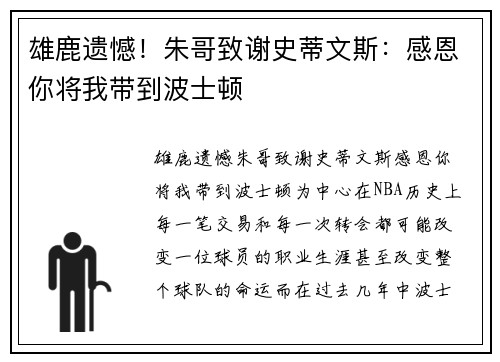 雄鹿遗憾！朱哥致谢史蒂文斯：感恩你将我带到波士顿

雄鹿遗憾朱哥致谢史蒂文斯感恩你将我带到波士顿为中心在NBA历史上每一笔交易和每一次转会都可能改变一位球员的职业生涯甚至改变整个球队的命运而在过去几年中波士